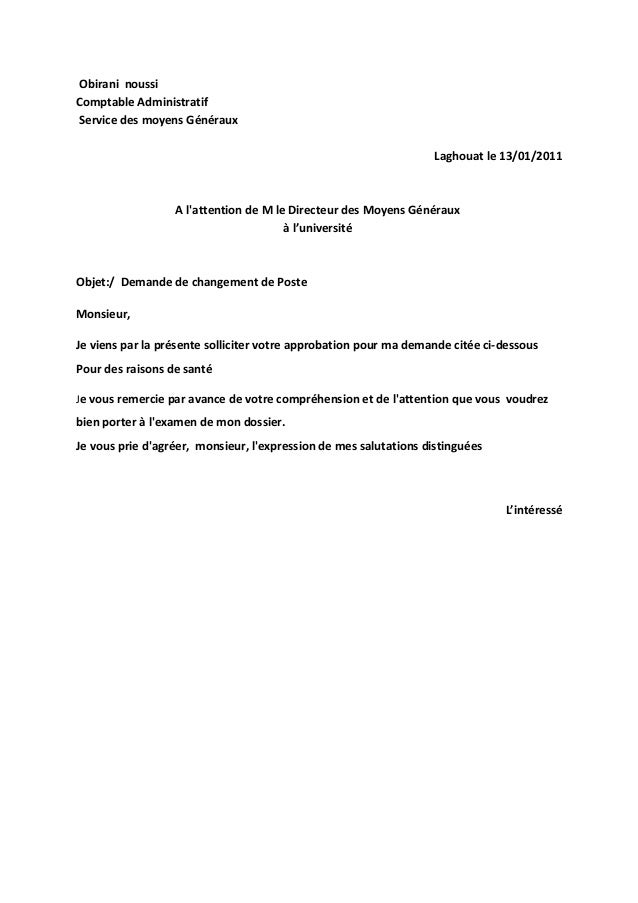 Obirani noussi
Comptable Administratif
Service des moyens Généraux

Laghouat le 13/01/2011

A l'attention de M le Directeur des Moyens Généraux
à l'université

Objet:/ Demande de changement de Poste

Monsieur,

Je viens par la présente solliciter votre approbation pour ma demande citée ci-dessous

Pour des raisons de santé

Je vous remercie par avance de votre compréhension et de l'attention que vous voudrez bien porter à l'examen de mon dossier.
Je vous prie d'agréer, monsieur, l'expression de mes salutations distinguées

L'intéressé